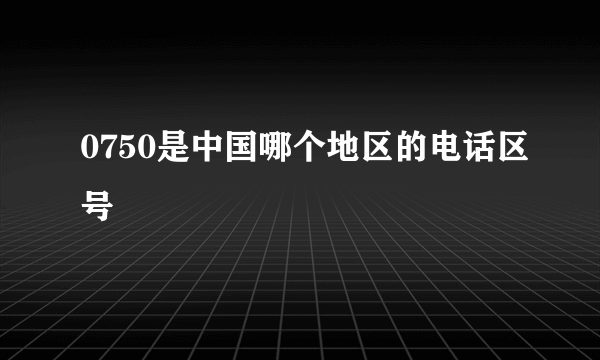 0750是中国哪个地区的电话区号